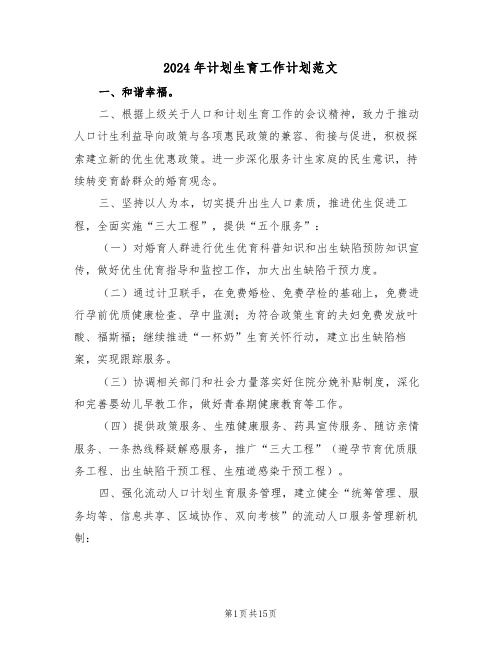 2024年计划生育工作计划范文

一、和谐幸福。

二、根据上级关于人口和计划生育工作的会议精神，致力于推动人口计生利益导向政策与各项惠民政策的兼容、衔接与促进，积极探索建立新的优生优惠政策。进一步深化服务计生家庭的民生意识，持续转变育龄群众的婚育观念。

三、坚持以人为本，切实提升出生人口素质，推进优生促进工程，全面实施“三大工程”，提供“五个服务”：

（一）对婚育人群进行优生优育科普知识和出生缺陷预防知识宣传，做好优生优育指导和监控工作，加大出生缺陷干预力度。

（二）通过计卫联手，在免费婚检、免费孕检的基础上，免费进行孕前优质健康检查、孕中监测；为符合政策生育的夫妇免费发放叶酸、福斯福；继续推进“一杯奶”生育关怀行动，建立出生缺陷档案，实现跟踪服务。

（三）协调相关部门和社会力量落实好住院分娩补贴制度，深化和完善婴幼儿早教工作，做好青春期健康教育等工作。

（四）提供政策服务、生殖健康服务、药具宣传服务、随访亲情服务、一条热线释疑解惑服务，推广“三大工程”（避孕节育优质服务工程、出生缺陷干预工程、生殖道感染干预工程）。

四、强化流动人口计划生育服务管理，建立健全“统筹管理、服务均等、信息共享、区域协作、双向考核”的流动人口服务管理新机制：

第1页共15页